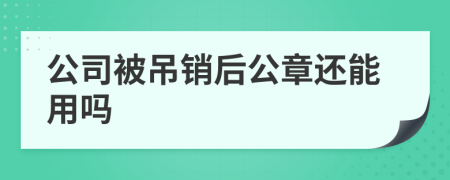 公司被吊销后公章还能用吗